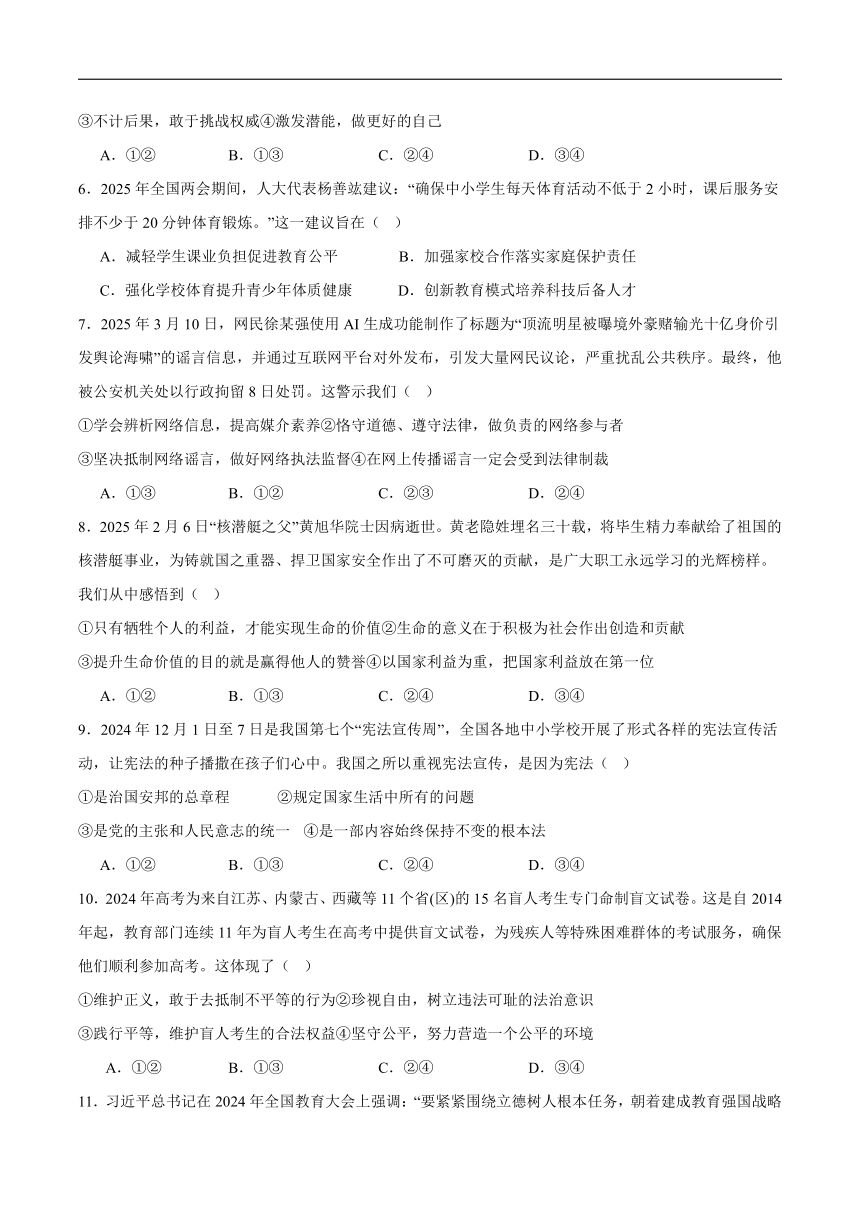 ③不计后果，敢于挑战权威④激发潜能，做更好的自己

A．①②　　B．①③　　C．②④　　D．③④

6．2025 年全国两会期间，人大代表杨善竑建议：“确保中小学生每天体育活动不低于 2 小时，课后服务安排不少于 20 分钟体育锻炼。”这一建议旨在（　）

A．减轻学生课业负担促进教育公平　　B．加强家校合作落实家庭保护责任

C．强化学校体育提升青少年体质健康　　D．创新教育模式培养科技后备人才

7．2025 年 3 月 10 日，网民徐某强使用 AI 生成功能制作了标题为“顶流明星被曝境外豪赌输光十亿身价引发舆论海啸”的谣言信息，并通过互联网平台对外发布，引发大量网民议论，严重扰乱公共秩序。最终，他被公安机关处以行政拘留 8 日处罚。这警示我们（　）

①学会辨析网络信息，提高媒介素养②恪守道德、遵守法律，做负责的网络参与者

③坚决抵制网络谣言，做好网络执法监督④在网上传播谣言一定会受到法律制裁

A．①③　　B．①②　　C．②③　　D．②④

8．2025 年 2 月 6 日“核潜艇之父”黄旭华院士因病逝世。黄老隐姓埋名三十载，将毕生精力奉献给了祖国的核潜艇事业，为铸就国之重器、捍卫国家安全作出了不可磨灭的贡献，是广大职工永远学习的光辉榜样。我们从中感悟到（　）

①只有牺牲个人的利益，才能实现生命的价值②生命的意义在于积极为社会作出创造和贡献

③提升生命价值的目的就是赢得他人的赞誉④以国家利益为重，把国家利益放在第一位

A．①②　　B．①③　　C．②④　　D．③④

9．2024 年 12 月 1 日至 7 日是我国第七个“宪法宣传周”，全国各地中小学校开展了形式各样的宪法宣传活动，让宪法的种子播撒在孩子们心中。我国之所以重视宪法宣传，是因为宪法（　）

①是治国安邦的总章程　　②规定国家生活中所有的问题

③是党的主张和人民意志的统一　④是一部内容始终保持不变的根本法

A．①②　　B．①③　　C．②④　　D．③④

10．2024 年高考为来自江苏、内蒙古、西藏等 11 个省(区)的 15 名盲人考生专门命制盲文试卷。这是自 2014 年起，教育部门连续 11 年为盲人考生在高考中提供盲文试卷，为残疾人等特殊困难群体的考试服务，确保他们顺利参加高考。这体现了（　）

①维护正义，敢于去抵制不平等的行为②珍视自由，树立违法可耻的法治意识

③践行平等，维护盲人考生的合法权益④坚守公平，努力营造一个公平的环境

A．①②　　B．①③　　C．②④　　D．③④

11．习近平总书记在 2024 年全国教育大会上强调：“要紧紧围绕立德树人根本任务，朝着建成教育强国战略